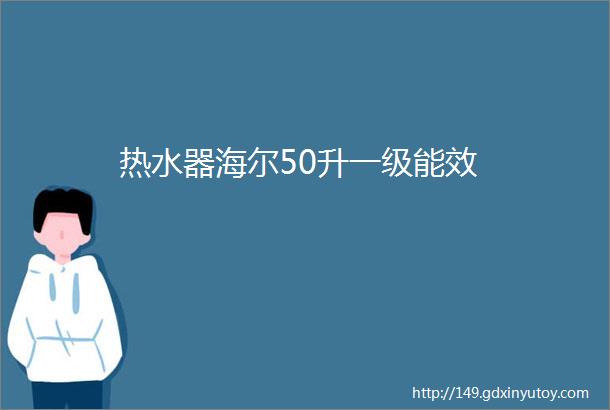 热水器海尔50升一级能效

http://149.gdxinyutoy.com